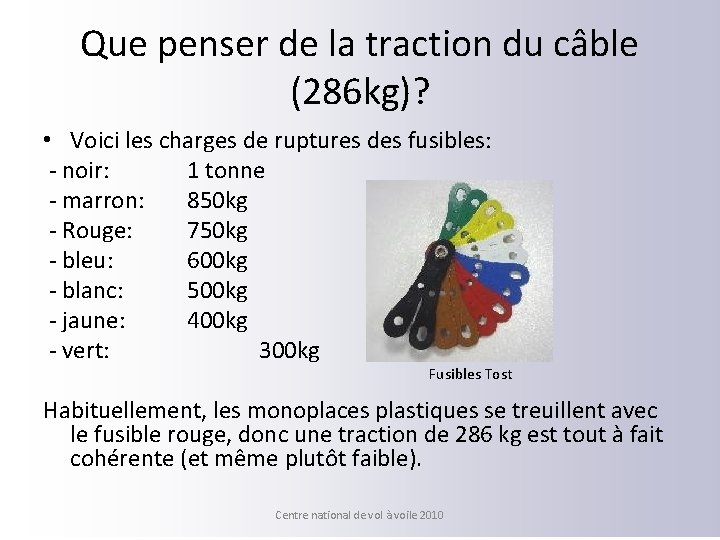 Que penser de la traction du câble (286kg)?

• Voici les charges de ruptures des fusibles:
- noir: 1 tonne
- marron: 850kg
- Rouge: 750kg
- bleu: 600kg
- blanc: 500kg
- jaune: 400kg
- vert: 300kg

Fusibles Tost

Habituellement, les monoplaces plastiques se treuillent avec le fusible rouge, donc une traction de 286 kg est tout à fait cohérente (et même plutôt faible).

Centre national de vol à voile 2010